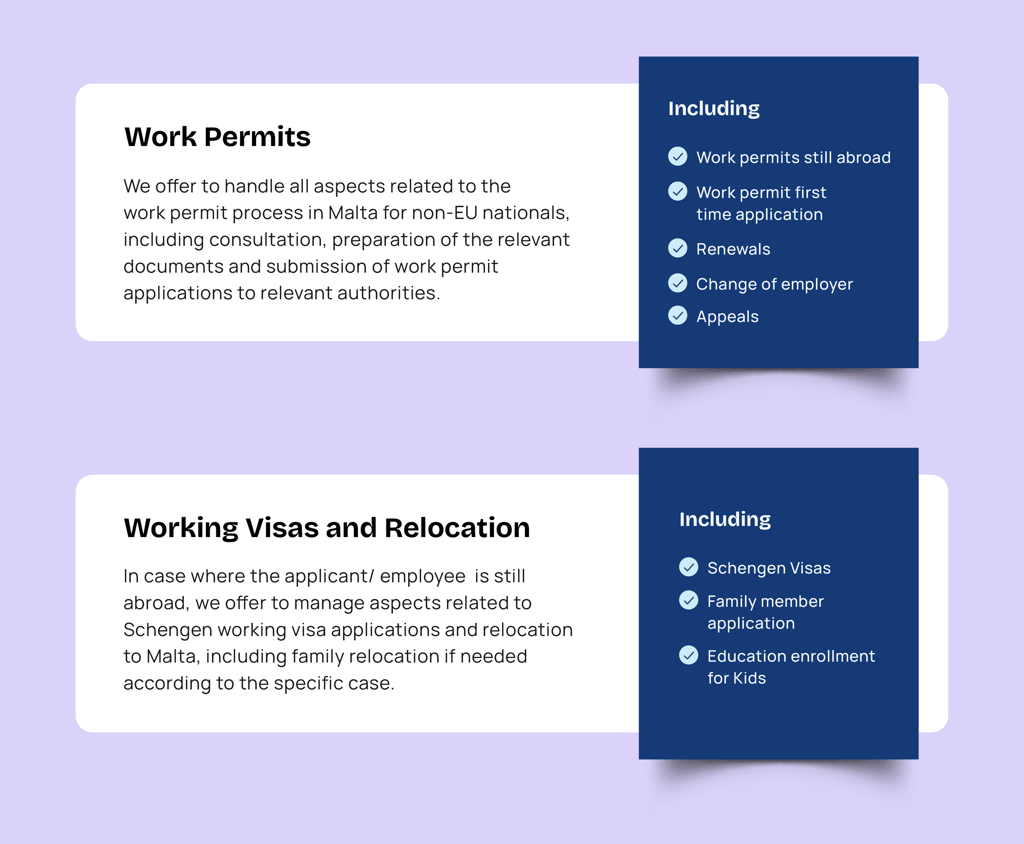 Work Permits

We offer to handle all aspects related to the work permit process in Malta for non-EU nationals, including consultation, preparation of the relevant documents and submission of work permit applications to relevant authorities.

Including

Work permits still abroad

Work permit first time application

Renewals

Change of employer

Appeals

Working Visas and Relocation

In case where the applicant/ employee is still abroad, we offer to manage aspects related to Schengen working visa applications and relocation to Malta, including family relocation if needed according to the specific case.

Including

Schengen Visas

Family member application

Education enrollment for Kids